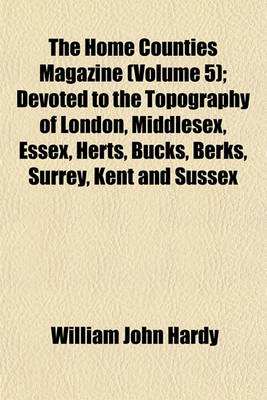 The Home Counties Magazine (Volume 5); Devoted to the Topography of London, Middlesex, Essex, Herts, Bucks, Berks, Surrey, Kent and Sussex

William John Hardy